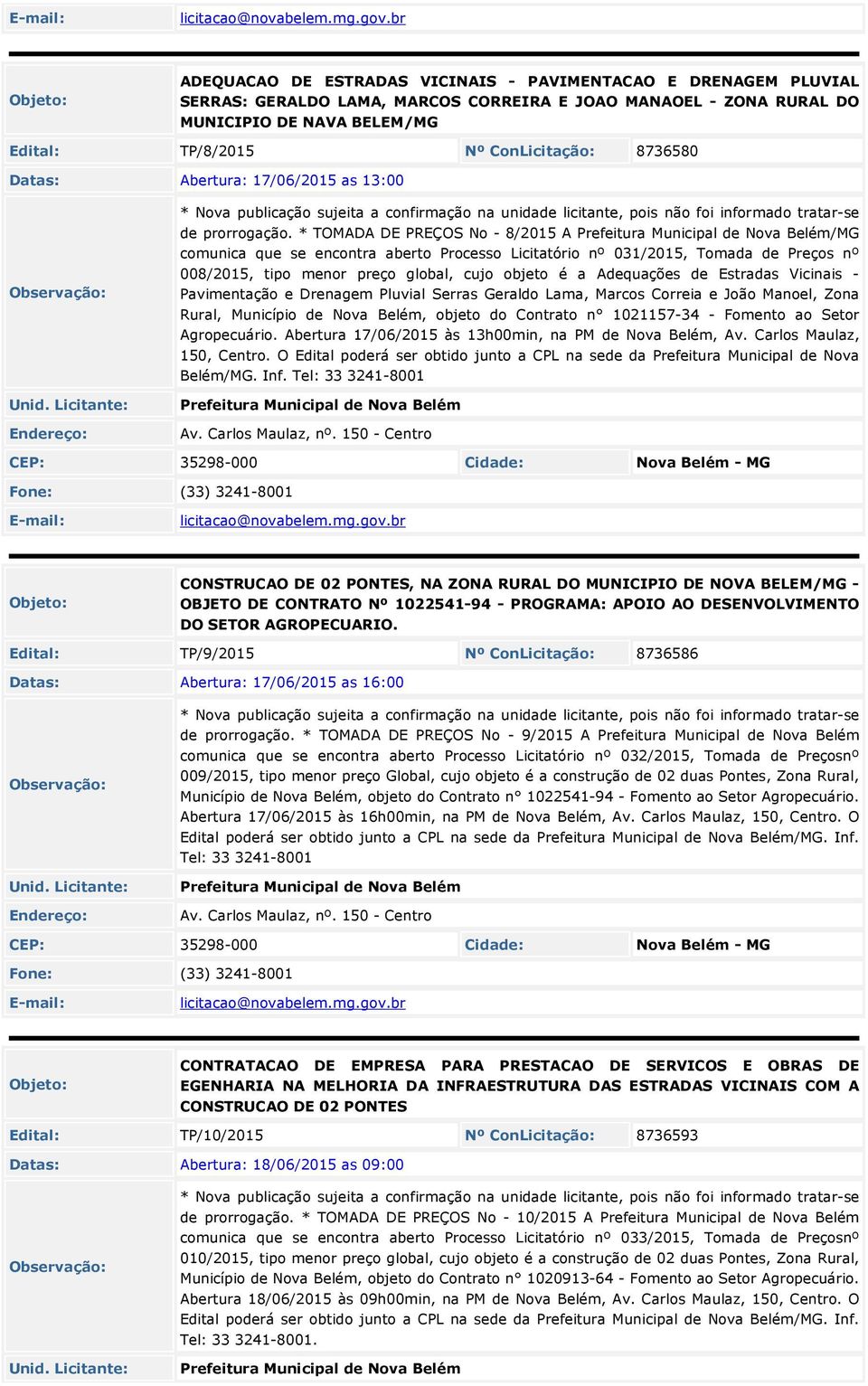 | E-mail: | licitacao@novabelem.mg.gov.br |
|---|---|

| Objeto: | ADEQUACAO DE ESTRADAS VICINAIS - PAVIMENTACAO E DRENAGEM PLUVIAL SERRAS: GERALDO LAMA, MARCOS CORREIRA E JOAO MANAOEL - ZONA RURAL DO MUNICIPIO DE NAVA BELEM/MG | | |
|---|---|---|---|
| Edital: | TP/8/2015 | Nº ConLicitação: | 8736580 |
| Datas: | Abertura: 17/06/2015 as 13:00 | | |
| Observação: | * Nova publicação sujeita a confirmação na unidade licitante, pois não foi informado tratar-se de prorrogação. * TOMADA DE PREÇOS No - 8/2015 A Prefeitura Municipal de Nova Belém/MG comunica que se encontra aberto Processo Licitatório nº 031/2015, Tomada de Preços nº 008/2015, tipo menor preço global, cujo objeto é a Adequações de Estradas Vicinais - Pavimentação e Drenagem Pluvial Serras Geraldo Lama, Marcos Correia e João Manoel, Zona Rural, Município de Nova Belém, objeto do Contrato n° 1021157-34 - Fomento ao Setor Agropecuário. Abertura 17/06/2015 às 13h00min, na PM de Nova Belém, Av. Carlos Maulaz, 150, Centro. O Edital poderá ser obtido junto a CPL na sede da Prefeitura Municipal de Nova Belém/MG. Inf. Tel: 33 3241-8001 | | |
| Unid. Licitante: | Prefeitura Municipal de Nova Belém | | |
| Endereço: | Av. Carlos Maulaz, nº. 150 - Centro | | |
| CEP: | 35298-000 | Cidade: | Nova Belém - MG |
| Fone: | (33) 3241-8001 | | |
| E-mail: | licitacao@novabelem.mg.gov.br | | |

| Objeto: | CONSTRUCAO DE 02 PONTES, NA ZONA RURAL DO MUNICIPIO DE NOVA BELEM/MG - OBJETO DE CONTRATO Nº 1022541-94 - PROGRAMA: APOIO AO DESENVOLVIMENTO DO SETOR AGROPECUARIO. | | |
|---|---|---|---|
| Edital: | TP/9/2015 | Nº ConLicitação: | 8736586 |
| Datas: | Abertura: 17/06/2015 as 16:00 | | |
| Observação: | * Nova publicação sujeita a confirmação na unidade licitante, pois não foi informado tratar-se de prorrogação. * TOMADA DE PREÇOS No - 9/2015 A Prefeitura Municipal de Nova Belém comunica que se encontra aberto Processo Licitatório nº 032/2015, Tomada de Preçosnº 009/2015, tipo menor preço Global, cujo objeto é a construção de 02 duas Pontes, Zona Rural, Município de Nova Belém, objeto do Contrato n° 1022541-94 - Fomento ao Setor Agropecuário. Abertura 17/06/2015 às 16h00min, na PM de Nova Belém, Av. Carlos Maulaz, 150, Centro. O Edital poderá ser obtido junto a CPL na sede da Prefeitura Municipal de Nova Belém/MG. Inf. Tel: 33 3241-8001 | | |
| Unid. Licitante: | Prefeitura Municipal de Nova Belém | | |
| Endereço: | Av. Carlos Maulaz, nº. 150 - Centro | | |
| CEP: | 35298-000 | Cidade: | Nova Belém - MG |
| Fone: | (33) 3241-8001 | | |
| E-mail: | licitacao@novabelem.mg.gov.br | | |

| Objeto: | CONTRATACAO DE EMPRESA PARA PRESTACAO DE SERVICOS E OBRAS DE EGENHARIA NA MELHORIA DA INFRAESTRUTURA DAS ESTRADAS VICINAIS COM A CONSTRUCAO DE 02 PONTES | | |
|---|---|---|---|
| Edital: | TP/10/2015 | Nº ConLicitação: | 8736593 |
| Datas: | Abertura: 18/06/2015 as 09:00 | | |
| Observação: | * Nova publicação sujeita a confirmação na unidade licitante, pois não foi informado tratar-se de prorrogação. * TOMADA DE PREÇOS No - 10/2015 A Prefeitura Municipal de Nova Belém comunica que se encontra aberto Processo Licitatório nº 033/2015, Tomada de Preçosnº 010/2015, tipo menor preço global, cujo objeto é a construção de 02 duas Pontes, Zona Rural, Município de Nova Belém, objeto do Contrato n° 1020913-64 - Fomento ao Setor Agropecuário. Abertura 18/06/2015 às 09h00min, na PM de Nova Belém, Av. Carlos Maulaz, 150, Centro. O Edital poderá ser obtido junto a CPL na sede da Prefeitura Municipal de Nova Belém/MG. Inf. Tel: 33 3241-8001. | | |
| Unid. Licitante: | Prefeitura Municipal de Nova Belém | | |